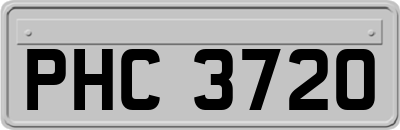 PHC 3720